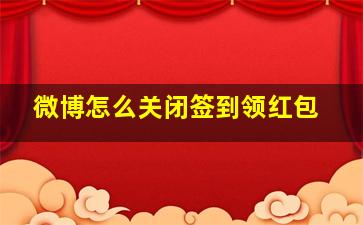 微博怎么关闭签到领红包